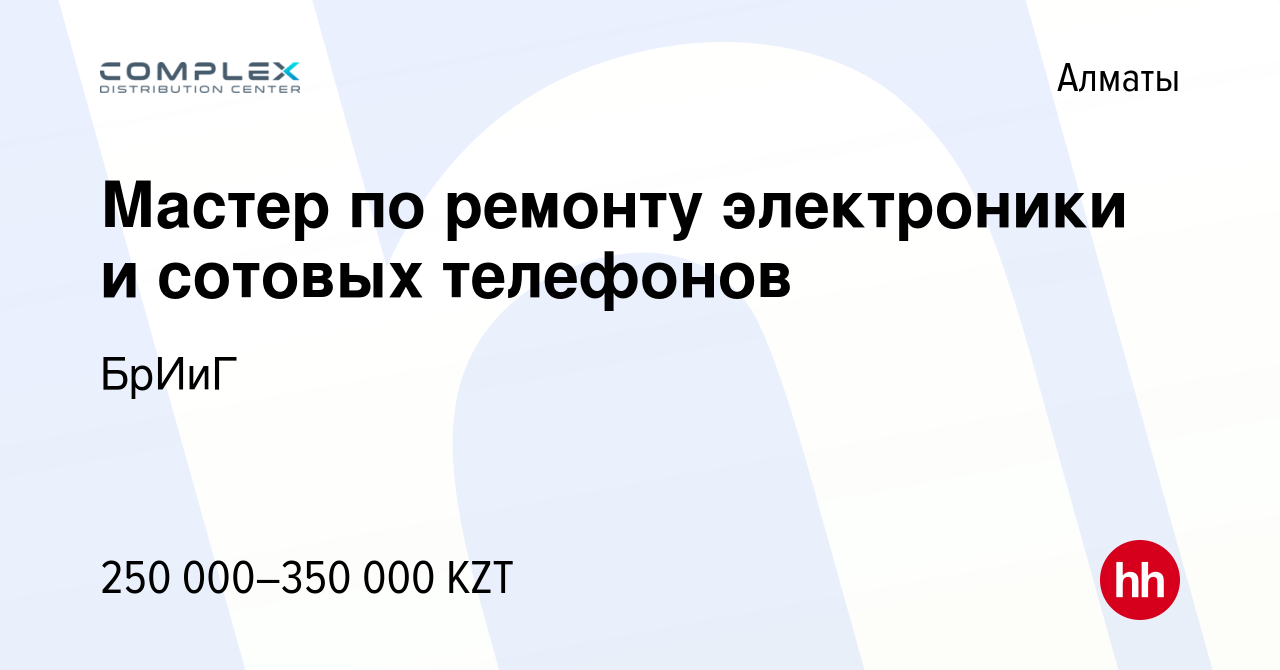 COMPLEX
DISTRIBUTION CENTER

Алматы

Мастер по ремонту электроники и сотовых телефонов

БрИиГ

250 000–350 000 KZT

hh